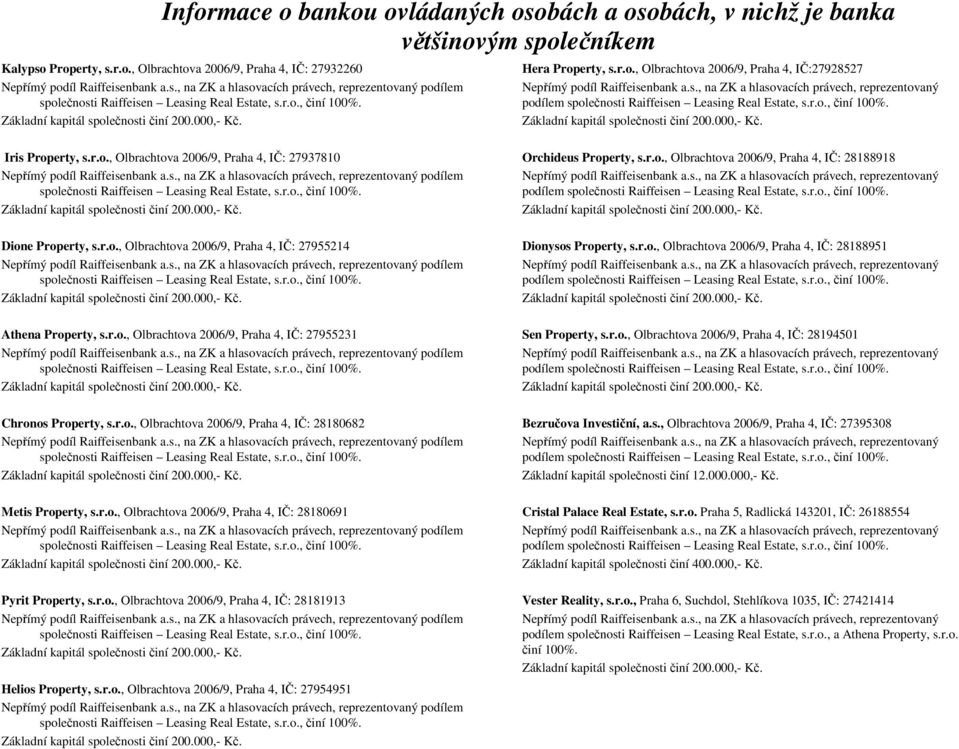 Informace o bankou ovládaných osobách a osobách, v nichž je banka většinovým společníkem

Kalypso Property, s.r.o., Olbrachtova 2006/9, Praha 4, IČ: 27932260
Nepřímý podíl Raiffeisenbank a.s., na ZK a hlasovacích právech, reprezentovaný podílem společnosti Raiffeisen – Leasing Real Estate, s.r.o., činí 100%.
Základní kapitál společnosti činí 200.000,- Kč.

Iris Property, s.r.o., Olbrachtova 2006/9, Praha 4, IČ: 27937810
Nepřímý podíl Raiffeisenbank a.s., na ZK a hlasovacích právech, reprezentovaný podílem společnosti Raiffeisen – Leasing Real Estate, s.r.o., činí 100%.
Základní kapitál společnosti činí 200.000,- Kč.

Dione Property, s.r.o., Olbrachtova 2006/9, Praha 4, IČ: 27955214
Nepřímý podíl Raiffeisenbank a.s., na ZK a hlasovacích právech, reprezentovaný podílem společnosti Raiffeisen – Leasing Real Estate, s.r.o., činí 100%.
Základní kapitál společnosti činí 200.000,- Kč.

Athena Property, s.r.o., Olbrachtova 2006/9, Praha 4, IČ: 27955231
Nepřímý podíl Raiffeisenbank a.s., na ZK a hlasovacích právech, reprezentovaný podílem společnosti Raiffeisen – Leasing Real Estate, s.r.o., činí 100%.
Základní kapitál společnosti činí 200.000,- Kč.

Chronos Property, s.r.o., Olbrachtova 2006/9, Praha 4, IČ: 28180682
Nepřímý podíl Raiffeisenbank a.s., na ZK a hlasovacích právech, reprezentovaný podílem společnosti Raiffeisen – Leasing Real Estate, s.r.o., činí 100%.
Základní kapitál společnosti činí 200.000,- Kč.

Metis Property, s.r.o., Olbrachtova 2006/9, Praha 4, IČ: 28180691
Nepřímý podíl Raiffeisenbank a.s., na ZK a hlasovacích právech, reprezentovaný podílem společnosti Raiffeisen – Leasing Real Estate, s.r.o., činí 100%.
Základní kapitál společnosti činí 200.000,- Kč.

Pyrit Property, s.r.o., Olbrachtova 2006/9, Praha 4, IČ: 28181913
Nepřímý podíl Raiffeisenbank a.s., na ZK a hlasovacích právech, reprezentovaný podílem společnosti Raiffeisen – Leasing Real Estate, s.r.o., činí 100%.
Základní kapitál společnosti činí 200.000,- Kč.

Helios Property, s.r.o., Olbrachtova 2006/9, Praha 4, IČ: 27954951
Nepřímý podíl Raiffeisenbank a.s., na ZK a hlasovacích právech, reprezentovaný podílem společnosti Raiffeisen – Leasing Real Estate, s.r.o., činí 100%.
Základní kapitál společnosti činí 200.000,- Kč.

Hera Property, s.r.o., Olbrachtova 2006/9, Praha 4, IČ:27928527
Nepřímý podíl Raiffeisenbank a.s., na ZK a hlasovacích právech, reprezentovaný podílem společnosti Raiffeisen – Leasing Real Estate, s.r.o., činí 100%.
Základní kapitál společnosti činí 200.000,- Kč.

Orchideus Property, s.r.o., Olbrachtova 2006/9, Praha 4, IČ: 28188918
Nepřímý podíl Raiffeisenbank a.s., na ZK a hlasovacích právech, reprezentovaný podílem společnosti Raiffeisen – Leasing Real Estate, s.r.o., činí 100%.
Základní kapitál společnosti činí 200.000,- Kč.

Dionysos Property, s.r.o., Olbrachtova 2006/9, Praha 4, IČ: 28188951
Nepřímý podíl Raiffeisenbank a.s., na ZK a hlasovacích právech, reprezentovaný podílem společnosti Raiffeisen – Leasing Real Estate, s.r.o., činí 100%.
Základní kapitál společnosti činí 200.000,- Kč.

Sen Property, s.r.o., Olbrachtova 2006/9, Praha 4, IČ: 28194501
Nepřímý podíl Raiffeisenbank a.s., na ZK a hlasovacích právech, reprezentovaný podílem společnosti Raiffeisen – Leasing Real Estate, s.r.o., činí 100%.
Základní kapitál společnosti činí 200.000,- Kč.

Bezručova Investiční, a.s., Olbrachtova 2006/9, Praha 4, IČ: 27395308
Nepřímý podíl Raiffeisenbank a.s., na ZK a hlasovacích právech, reprezentovaný podílem společnosti Raiffeisen – Leasing Real Estate, s.r.o., činí 100%.
Základní kapitál společnosti činí 12.000.000,- Kč.

Cristal Palace Real Estate, s.r.o. Praha 5, Radlická 143201, IČ: 26188554
Nepřímý podíl Raiffeisenbank a.s., na ZK a hlasovacích právech, reprezentovaný podílem společnosti Raiffeisen – Leasing Real Estate, s.r.o., činí 100%.
Základní kapitál společnosti činí 400.000,- Kč.

Vester Reality, s.r.o., Praha 6, Suchdol, Stehlíkova 1035, IČ: 27421414
Nepřímý podíl Raiffeisenbank a.s., na ZK a hlasovacích právech, reprezentovaný podílem společnosti Raiffeisen – Leasing Real Estate, s.r.o., a Athena Property, s.r.o. činí 100%.
Základní kapitál společnosti činí 200.000,- Kč.